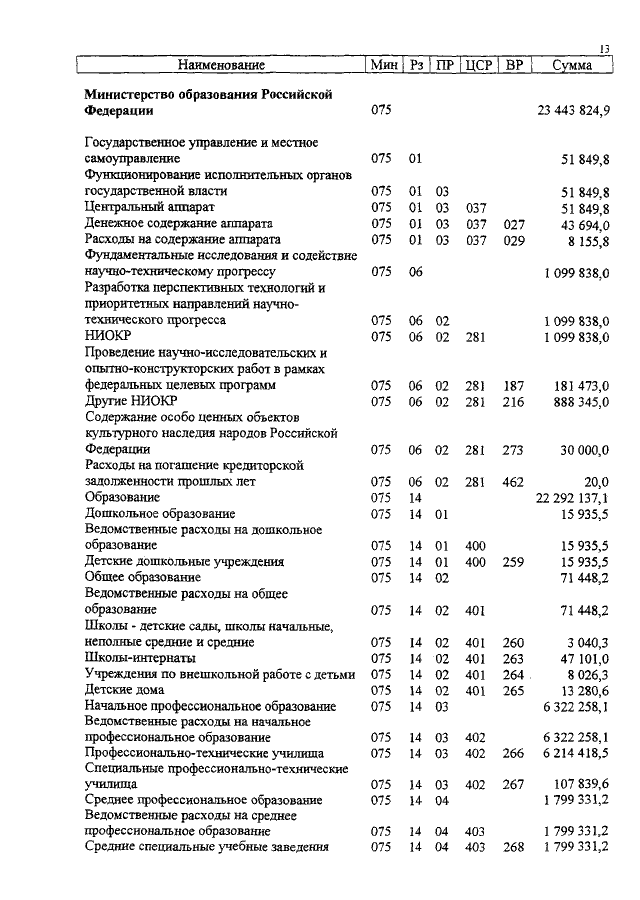 13

| Наименование | Мин | Рз | ПР | ЦСР | ВР | Сумма |
|---|---|---|---|---|---|---|
| **Министерство образования Российской Федерации** | 075 | | | | | 23 443 824,9 |
| Государственное управление и местное самоуправление | 075 | 01 | | | | 51 849,8 |
| Функционирование исполнительных органов государственной власти | 075 | 01 | 03 | | | 51 849,8 |
| Центральный аппарат | 075 | 01 | 03 | 037 | | 51 849,8 |
| Денежное содержание аппарата | 075 | 01 | 03 | 037 | 027 | 43 694,0 |
| Расходы на содержание аппарата | 075 | 01 | 03 | 037 | 029 | 8 155,8 |
| Фундаментальные исследования и содействие научно-техническому прогрессу | 075 | 06 | | | | 1 099 838,0 |
| Разработка перспективных технологий и приоритетных направлений научно-технического прогресса | 075 | 06 | 02 | | | 1 099 838,0 |
| НИОКР | 075 | 06 | 02 | 281 | | 1 099 838,0 |
| Проведение научно-исследовательских и опытно-конструкторских работ в рамках федеральных целевых программ | 075 | 06 | 02 | 281 | 187 | 181 473,0 |
| Другие НИОКР | 075 | 06 | 02 | 281 | 216 | 888 345,0 |
| Содержание особо ценных объектов культурного наследия народов Российской Федерации | 075 | 06 | 02 | 281 | 273 | 30 000,0 |
| Расходы на погашение кредиторской задолженности прошлых лет | 075 | 06 | 02 | 281 | 462 | 20,0 |
| Образование | 075 | 14 | | | | 22 292 137,1 |
| Дошкольное образование | 075 | 14 | 01 | | | 15 935,5 |
| Ведомственные расходы на дошкольное образование | 075 | 14 | 01 | 400 | | 15 935,5 |
| Детские дошкольные учреждения | 075 | 14 | 01 | 400 | 259 | 15 935,5 |
| Общее образование | 075 | 14 | 02 | | | 71 448,2 |
| Ведомственные расходы на общее образование | 075 | 14 | 02 | 401 | | 71 448,2 |
| Школы - детские сады, школы начальные, неполные средние и средние | 075 | 14 | 02 | 401 | 260 | 3 040,3 |
| Школы-интернаты | 075 | 14 | 02 | 401 | 263 | 47 101,0 |
| Учреждения по внешкольной работе с детьми | 075 | 14 | 02 | 401 | 264 | 8 026,3 |
| Детские дома | 075 | 14 | 02 | 401 | 265 | 13 280,6 |
| Начальное профессиональное образование | 075 | 14 | 03 | | | 6 322 258,1 |
| Ведомственные расходы на начальное профессиональное образование | 075 | 14 | 03 | 402 | | 6 322 258,1 |
| Профессионально-технические училища | 075 | 14 | 03 | 402 | 266 | 6 214 418,5 |
| Специальные профессионально-технические училища | 075 | 14 | 03 | 402 | 267 | 107 839,6 |
| Среднее профессиональное образование | 075 | 14 | 04 | | | 1 799 331,2 |
| Ведомственные расходы на среднее профессиональное образование | 075 | 14 | 04 | 403 | | 1 799 331,2 |
| Средние специальные учебные заведения | 075 | 14 | 04 | 403 | 268 | 1 799 331,2 |